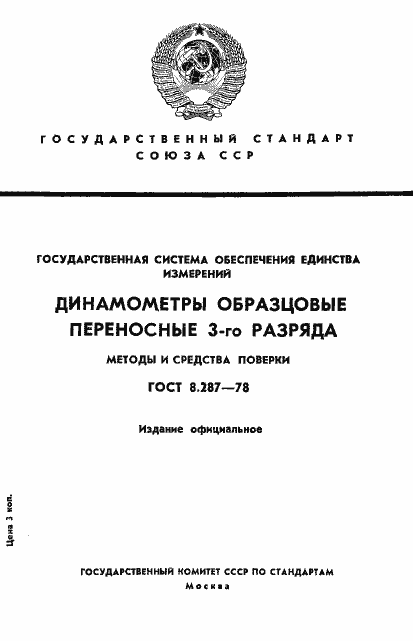 ГОСУДАРСТВЕННЫЙ СТАНДАРТ
СОЮЗА ССР

ГОСУДАРСТВЕННАЯ СИСТЕМА ОБЕСПЕЧЕНИЯ ЕДИНСТВА ИЗМЕРЕНИЙ

ДИНАМОМЕТРЫ ОБРАЗЦОВЫЕ ПЕРЕНОСНЫЕ 3-го РАЗРЯДА

МЕТОДЫ И СРЕДСТВА ПОВЕРКИ

ГОСТ 8.287—78

Издание официальное

Цена 3 коп.

ГОСУДАРСТВЕННЫЙ КОМИТЕТ СССР ПО СТАНДАРТАМ
Москва